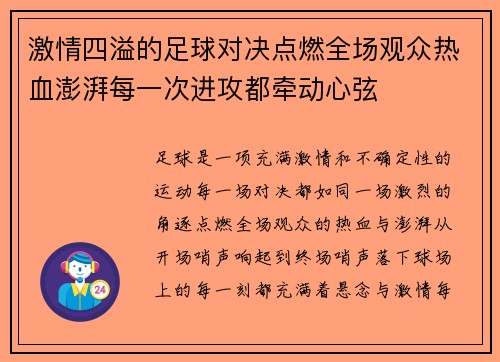 激情四溢的足球对决点燃全场观众热血澎湃每一次进攻都牵动心弦

足球是一项充满激情和不确定性的运动每一场对决都如同一场激烈的角逐点燃全场观众的热血与澎湃从开场哨声响起到终场哨声落下球场上的每一刻都充满着悬念与激情每

24